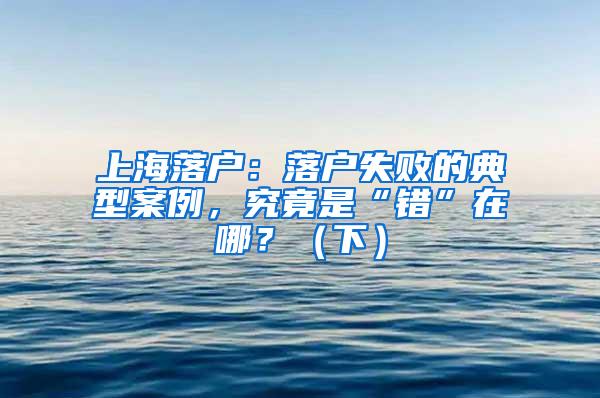 上海落户：落户失败的典型案例，究竟是“错”在哪？（下）